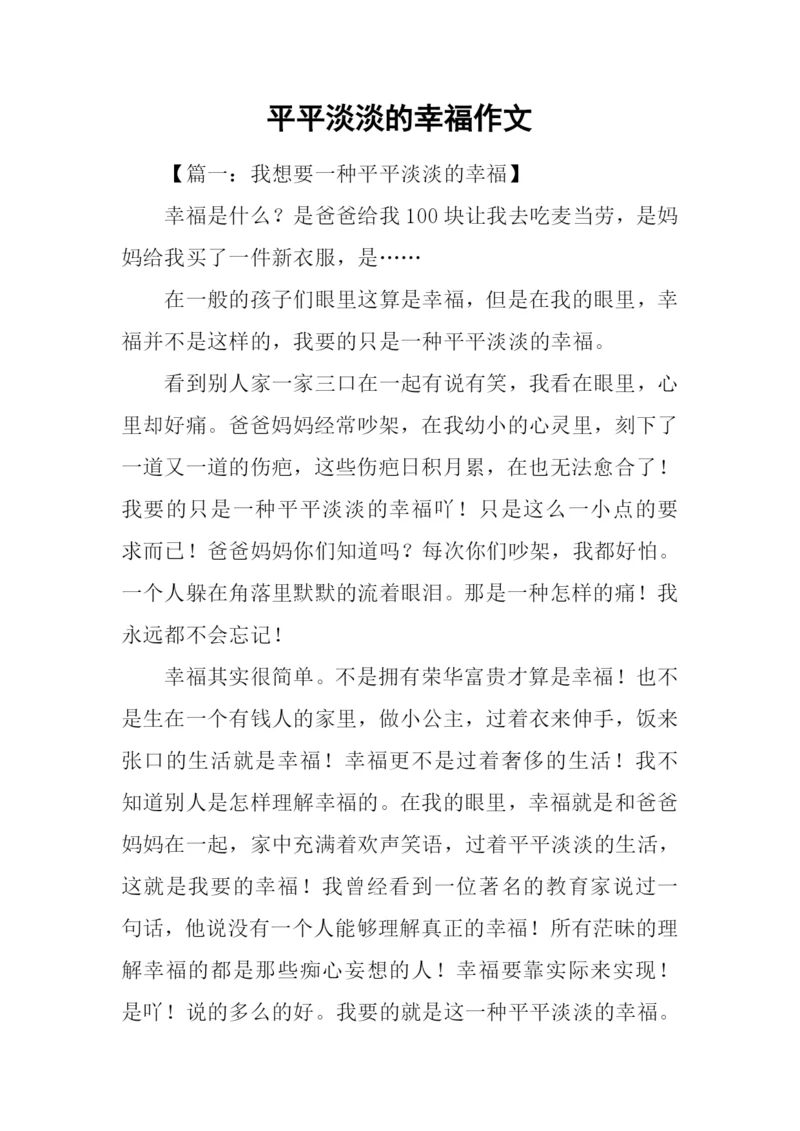 平平淡淡的幸福作文

【篇一：我想要一种平平淡淡的幸福】

幸福是什么？是爸爸给我100块让我去吃麦当劳，是妈妈给我买了一件新衣服，是……

在一般的孩子们眼里这算是幸福，但是在我的眼里，幸福并不是这样的，我要的只是一种平平淡淡的幸福。

看到别人家一家三口在一起有说有笑，我看在眼里，心里却好痛。爸爸妈妈经常吵架，在我幼小的心灵里，刻下了一道又一道的伤疤，这些伤疤日积月累，在也无法愈合了！我要的只是一种平平淡淡的幸福吖！只是这么一小点的要求而已！爸爸妈妈你们知道吗？每次你们吵架，我都好怕。一个人躲在角落里默默的流着眼泪。那是一种怎样的痛！我永远都不会忘记！

幸福其实很简单。不是拥有荣华富贵才算是幸福！也不是生在一个有钱人的家里，做小公主，过着衣来伸手，饭来张口的生活就是幸福！幸福更不是过着奢侈的生活！我不知道别人是怎样理解幸福的。在我的眼里，幸福就是和爸爸妈妈在一起，家中充满着欢声笑语，过着平平淡淡的生活，这就是我要的幸福！我曾经看到一位著名的教育家说过一句话，他说没有一个人能够理解真正的幸福！所有茫昧的理解幸福的都是那些痴心妄想的人！幸福要靠实际来实现！是吖！说的多么的好。我要的就是这一种平平淡淡的幸福。